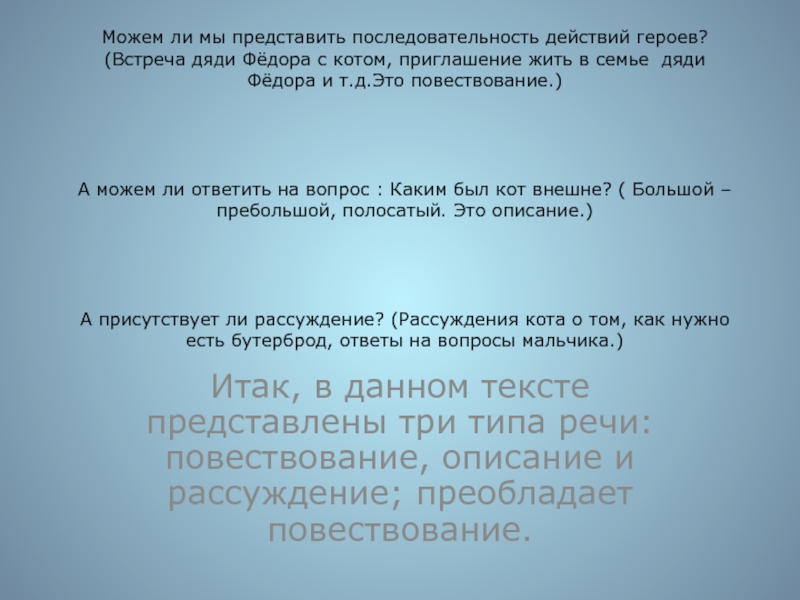 Можем ли мы представить последовательность действий героев? (Встреча дяди Фёдора с котом, приглашение жить в семье дяди Фёдора и т.д.Это повествование.)

А можем ли ответить на вопрос : Каким был кот внешне? ( Большой – пребольшой, полосатый. Это описание.)

А присутствует ли рассуждение? (Рассуждения кота о том, как нужно есть бутерброд, ответы на вопросы мальчика.)

Итак, в данном тексте представлены три типа речи: повествование, описание и рассуждение; преобладает повествование.